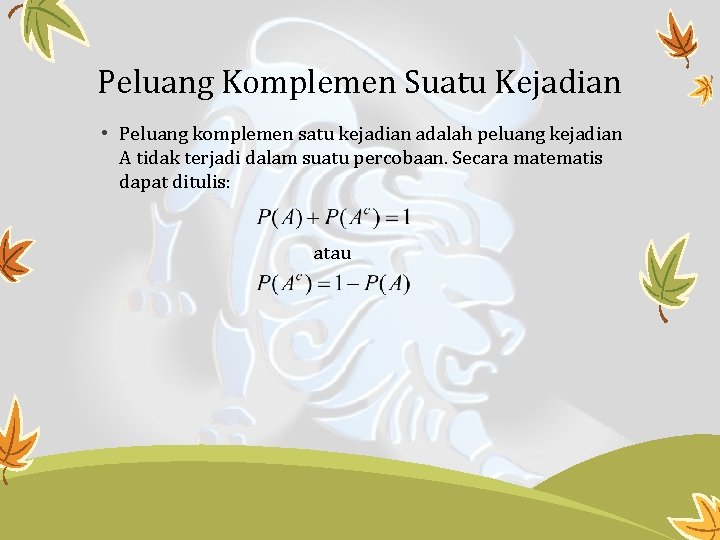 Peluang Komplemen Suatu Kejadian

• Peluang komplemen satu kejadian adalah peluang kejadian A tidak terjadi dalam suatu percobaan. Secara matematis dapat ditulis:

$P(A) + P(A^c) = 1$

atau

$P(A^c) = 1 - P(A)$